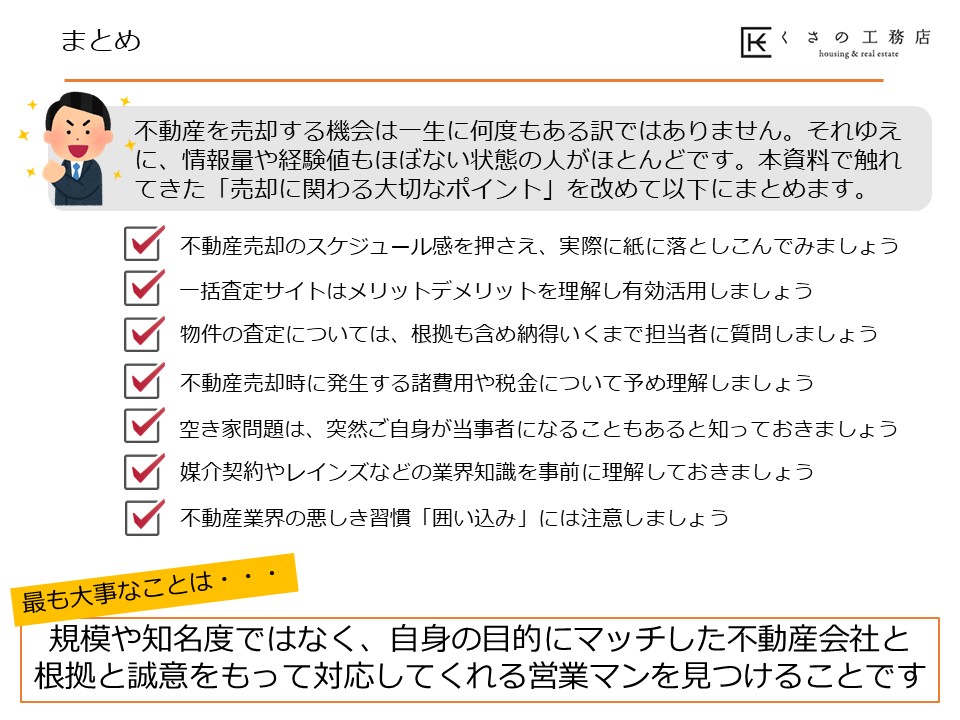 まとめ

くさの工務店
housing & real estate

不動産を売却する機会は一生に何度もある訳ではありません。それゆえに、情報量や経験値もほぼない状態の人がほとんどです。本資料で触れてきた「売却に関わる大切なポイント」を改めて以下にまとめます。

不動産売却のスケジュール感を押さえ、実際に紙に落としこんでみましょう

一括査定サイトはメリットデメリットを理解し有効活用しましょう

物件の査定については、根拠も含め納得いくまで担当者に質問しましょう

不動産売却時に発生する諸費用や税金について予め理解しましょう

空き家問題は、突然ご自身が当事者になることもあると知っておきましょう

媒介契約やレインズなどの業界知識を事前に理解しておきましょう

不動産業界の悪しき習慣「囲い込み」には注意しましょう

最も大事なことは・・・

規模や知名度ではなく、自身の目的にマッチした不動産会社と根拠と誠意をもって対応してくれる営業マンを見つけることです